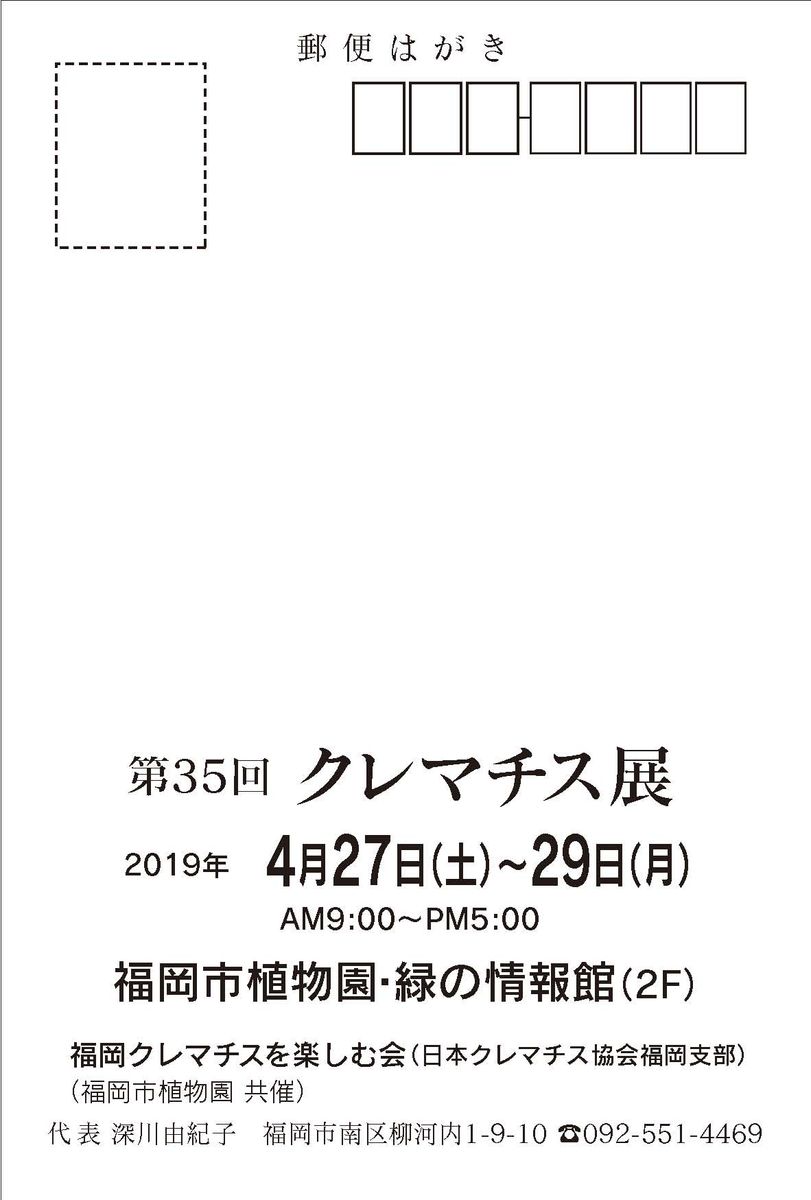 郵便はがき

第35回 クレマチス展

2019年 4月27日(土)~29日(月)

AM9:00～PM5:00

福岡市植物園･緑の情報館(2F)

福岡クレマチスを楽しむ会(日本クレマチス協会福岡支部)
(福岡市植物園 共催)

代表 深川由紀子　福岡市南区柳河内1-9-10 ☎092-551-4469